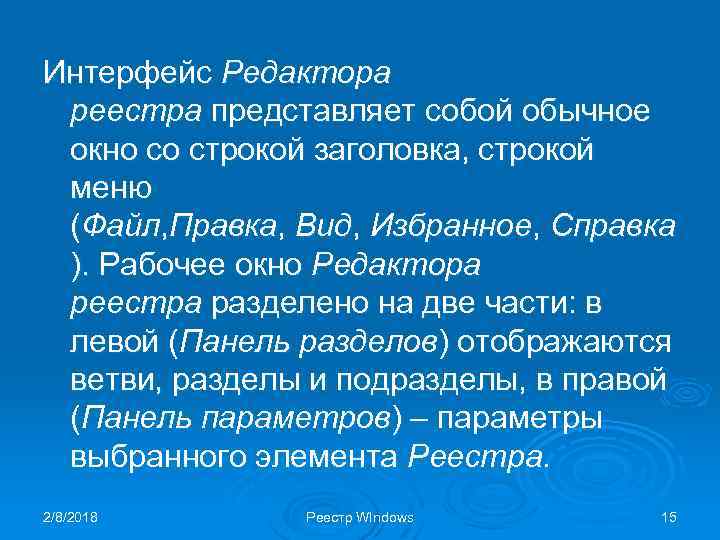 Интерфейс Редактора реестра представляет собой обычное окно со строкой заголовка, строкой меню (Файл,Правка, Вид, Избранное, Справка ). Рабочее окно Редактора реестра разделено на две части: в левой (Панель разделов) отображаются ветви, разделы и подразделы, в правой (Панель параметров) – параметры выбранного элемента Реестра.

2/8/2018

Реестр Windows

15